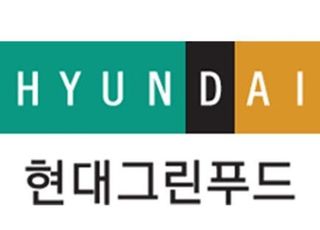 HYUNDAI
현대그린푸드